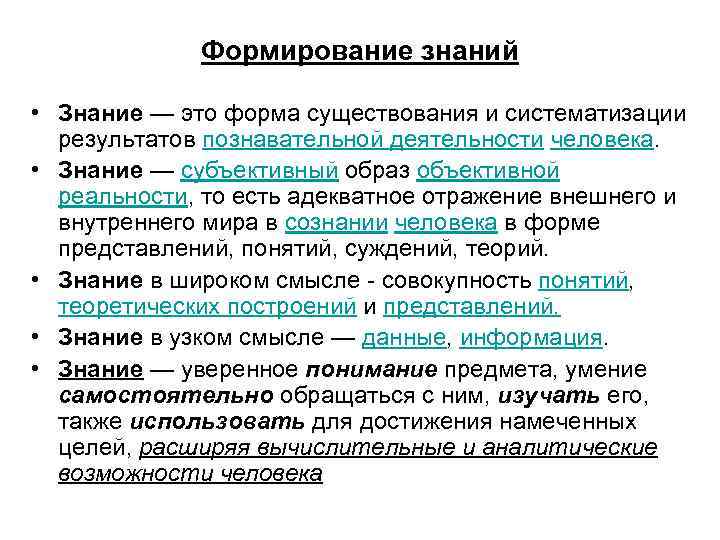 Формирование знаний

• Знание — это форма существования и систематизации результатов познавательной деятельности человека.

• Знание — субъективный образ объективной реальности, то есть адекватное отражение внешнего и внутреннего мира в сознании человека в форме представлений, понятий, суждений, теорий.

• Знание в широком смысле - совокупность понятий, теоретических построений и представлений.

• Знание в узком смысле — данные, информация.

• Знание — уверенное понимание предмета, умение самостоятельно обращаться с ним, изучать его, также использовать для достижения намеченных целей, расширяя вычислительные и аналитические возможности человека